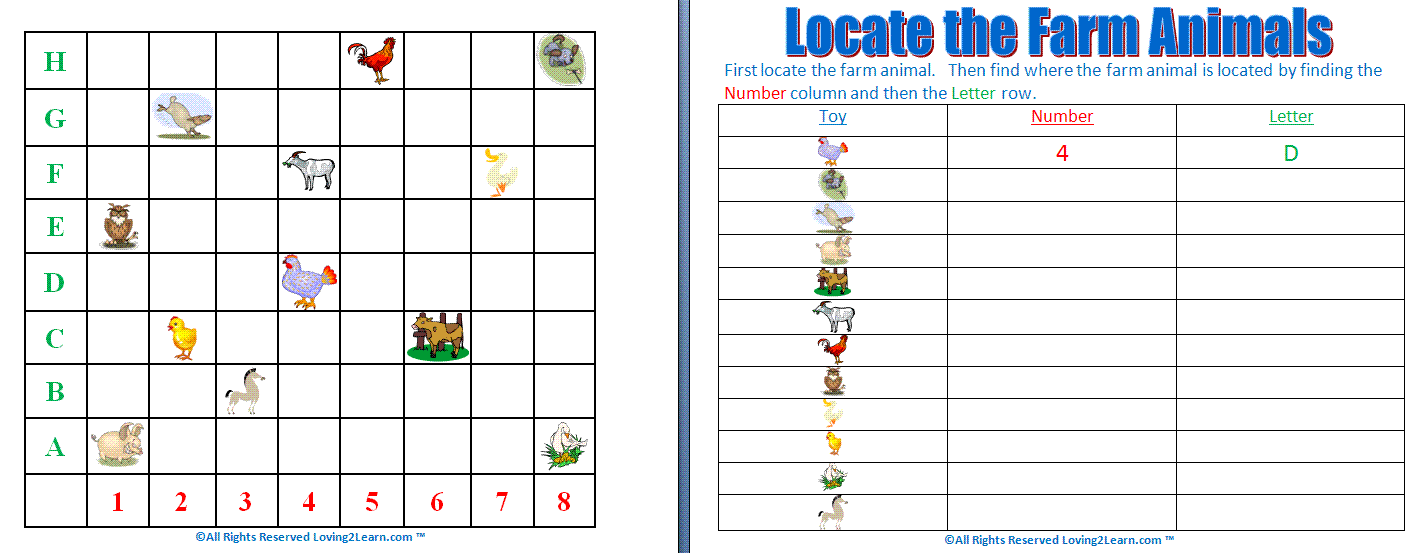 | H | | | | | | | | |
|---|---|---|---|---|---|---|---|---|
| G | | | | | | | | |
| F | | | | | | | | |
| E | | | | | | | | |
| D | | | | | | | | |
| C | | | | | | | | |
| B | | | | | | | | |
| A | | | | | | | | |
| | 1 | 2 | 3 | 4 | 5 | 6 | 7 | 8 |

©All Rights Reserved Loving2Learn.com ™

Locate the Farm Animals

First locate the farm animal. Then find where the farm animal is located by finding the Number column and then the Letter row.

| Toy | Number | Letter |
|---|---|---|
| | 4 | D |
| | | |
| | | |
| | | |
| | | |
| | | |
| | | |
| | | |
| | | |
| | | |
| | | |
| | | |

©All Rights Reserved Loving2Learn.com ™